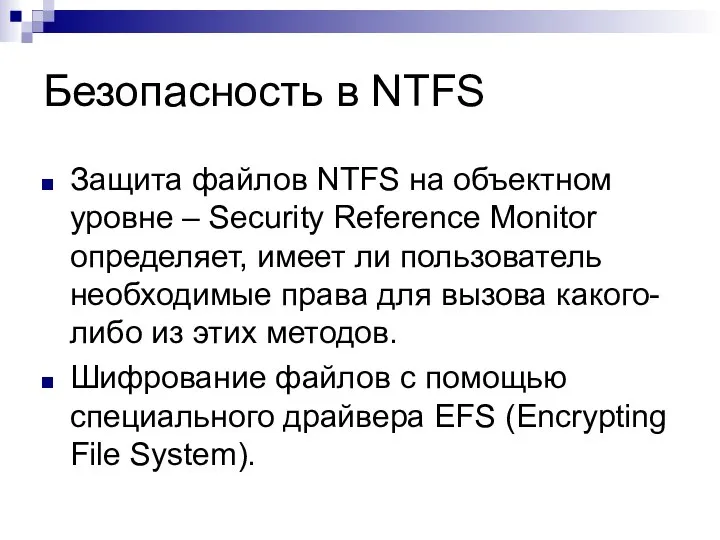 Безопасность в NTFS

Защита файлов NTFS на объектном уровне – Security Reference Monitor определяет, имеет ли пользователь необходимые права для вызова какого-либо из этих методов.

Шифрование файлов с помощью специального драйвера EFS (Encrypting File System).